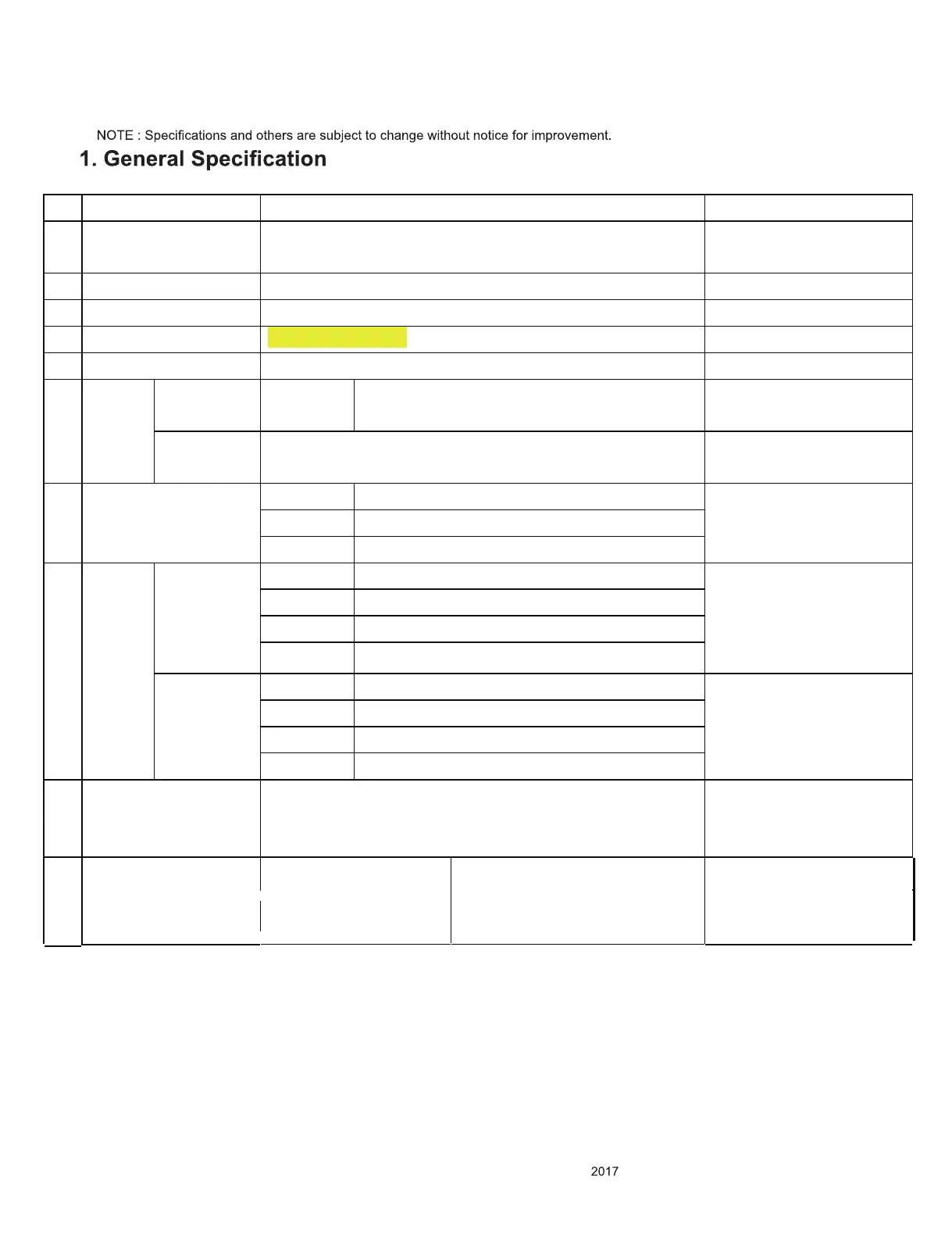 NOTE : Specifications and others are subject to change without notice for improvement.

1. General Specification

2017